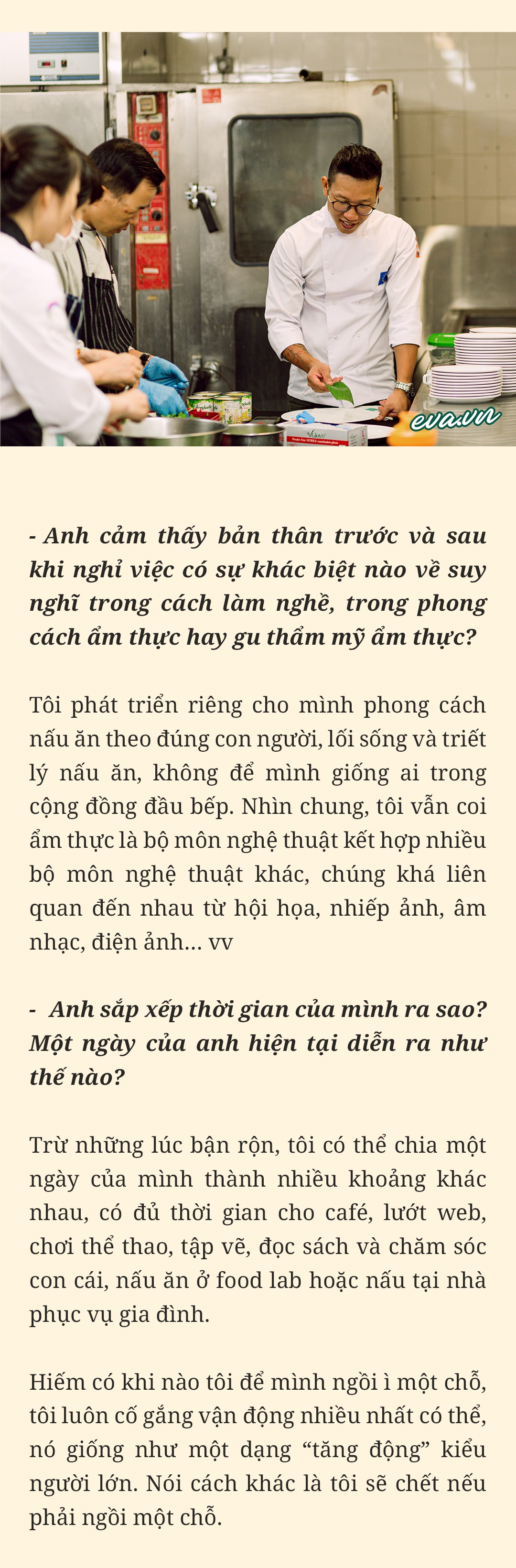 eva.vn

- Anh cảm thấy bản thân trước và sau khi nghỉ việc có sự khác biệt nào về suy nghĩ trong cách làm nghề, trong phong cách ẩm thực hay gu thẩm mỹ ẩm thực?

Tôi phát triển riêng cho mình phong cách nấu ăn theo đúng con người, lối sống và triết lý nấu ăn, không để mình giống ai trong cộng đồng đầu bếp. Nhìn chung, tôi vẫn coi ẩm thực là bộ môn nghệ thuật kết hợp nhiều bộ môn nghệ thuật khác, chúng khá liên quan đến nhau từ hội họa, nhiếp ảnh, âm nhạc, điện ảnh… vv

- Anh sắp xếp thời gian của mình ra sao? Một ngày của anh hiện tại diễn ra như thế nào?

Trừ những lúc bận rộn, tôi có thể chia một ngày của mình thành nhiều khoảng khác nhau, có đủ thời gian cho café, lướt web, chơi thể thao, tập vẽ, đọc sách và chăm sóc con cái, nấu ăn ở food lab hoặc nấu tại nhà phục vụ gia đình.

Hiếm có khi nào tôi để mình ngồi ì một chỗ, tôi luôn cố gắng vận động nhiều nhất có thể, nó giống như một dạng “tăng động” kiểu người lớn. Nói cách khác là tôi sẽ chết nếu phải ngồi một chỗ.